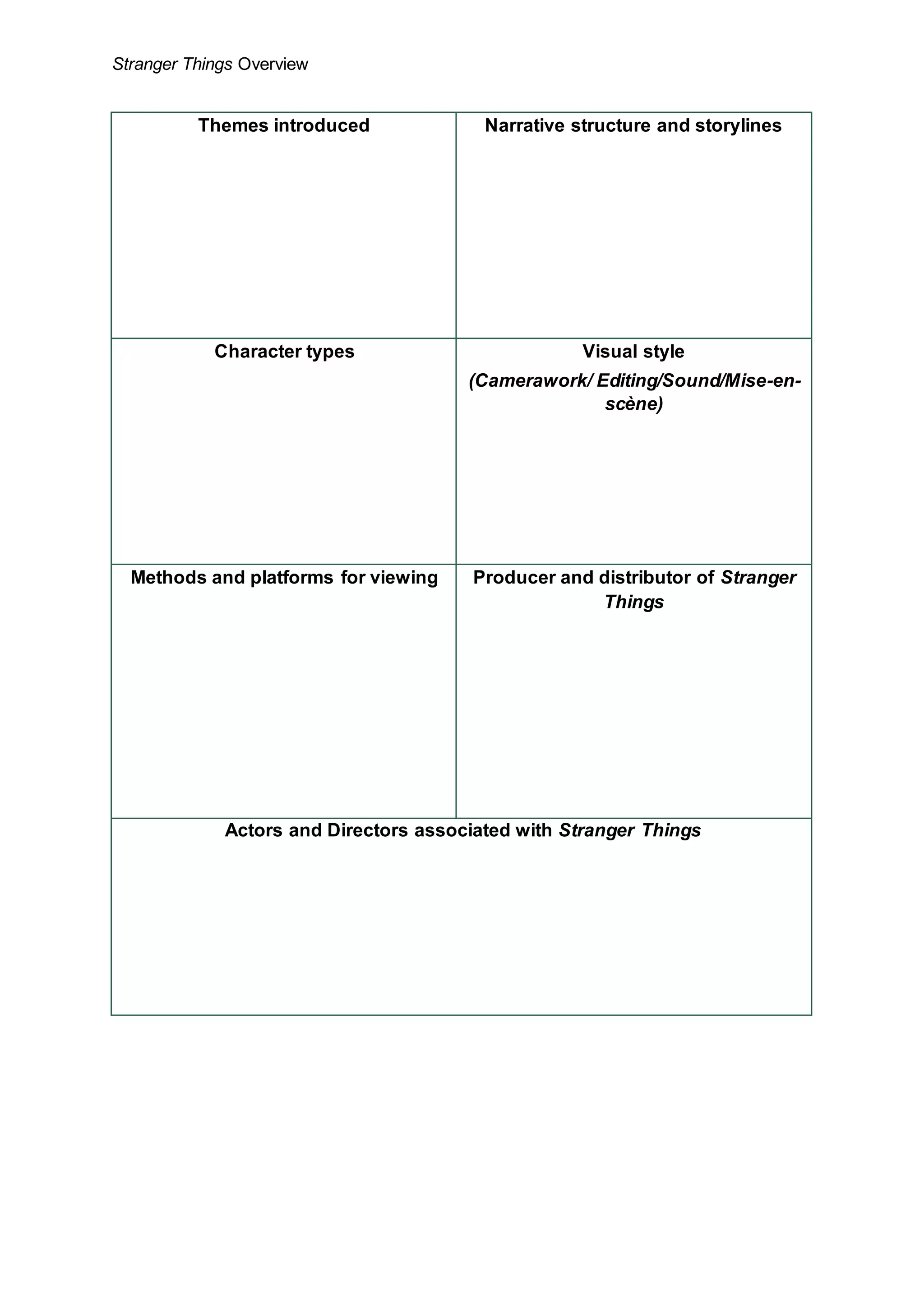 Stranger Things Overview

| Themes introduced | Narrative structure and storylines |
|---|---|
| Character types | Visual style (Camerawork/ Editing/Sound/Mise-en-scène) |
| Methods and platforms for viewing | Producer and distributor of Stranger Things |
| Actors and Directors associated with Stranger Things | |